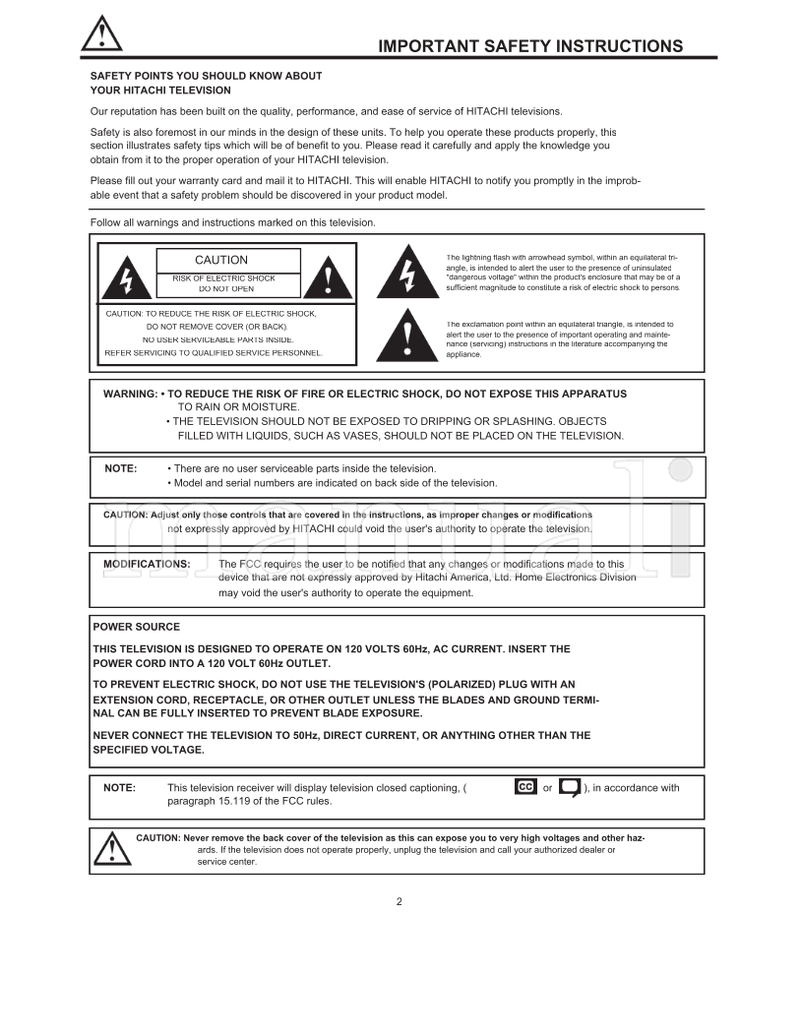 IMPORTANT SAFETY INSTRUCTIONS

SAFETY POINTS YOU SHOULD KNOW ABOUT YOUR HITACHI TELEVISION

Our reputation has been built on the quality, performance, and ease of service of HITACHI televisions.

Safety is also foremost in our minds in the design of these units. To help you operate these products properly, this section illustrates safety tips which will be of benefit to you. Please read it carefully and apply the knowledge you obtain from it to the proper operation of your HITACHI television.

Please fill out your warranty card and mail it to HITACHI. This will enable HITACHI to notify you promptly in the improbable event that a safety problem should be discovered in your product model.

Follow all warnings and instructions marked on this television.

CAUTION
RISK OF ELECTRIC SHOCK
DO NOT OPEN

CAUTION: TO REDUCE THE RISK OF ELECTRIC SHOCK, DO NOT REMOVE COVER (OR BACK). NO USER SERVICEABLE PARTS INSIDE. REFER SERVICING TO QUALIFIED SERVICE PERSONNEL.

The lightning flash with arrowhead symbol, within an equilateral triangle, is intended to alert the user to the presence of uninsulated "dangerous voltage" within the product's enclosure that may be of a sufficient magnitude to constitute a risk of electric shock to persons.

The exclamation point within an equilateral triangle, is intended to alert the user to the presence of important operating and maintenance (servicing) instructions in the literature accompanying the appliance.

WARNING: • TO REDUCE THE RISK OF FIRE OR ELECTRIC SHOCK, DO NOT EXPOSE THIS APPARATUS TO RAIN OR MOISTURE.
• THE TELEVISION SHOULD NOT BE EXPOSED TO DRIPPING OR SPLASHING. OBJECTS FILLED WITH LIQUIDS, SUCH AS VASES, SHOULD NOT BE PLACED ON THE TELEVISION.

NOTE: • There are no user serviceable parts inside the television.
• Model and serial numbers are indicated on back side of the television.

CAUTION: Adjust only those controls that are covered in the instructions, as improper changes or modifications not expressly approved by HITACHI could void the user's authority to operate the television.

MODIFICATIONS: The FCC requires the user to be notified that any changes or modifications made to this device that are not expressly approved by Hitachi America, Ltd. Home Electronics Division may void the user's authority to operate the equipment.

POWER SOURCE

THIS TELEVISION IS DESIGNED TO OPERATE ON 120 VOLTS 60Hz, AC CURRENT. INSERT THE POWER CORD INTO A 120 VOLT 60Hz OUTLET.

TO PREVENT ELECTRIC SHOCK, DO NOT USE THE TELEVISION'S (POLARIZED) PLUG WITH AN EXTENSION CORD, RECEPTACLE, OR OTHER OUTLET UNLESS THE BLADES AND GROUND TERMINAL CAN BE FULLY INSERTED TO PREVENT BLADE EXPOSURE.

NEVER CONNECT THE TELEVISION TO 50Hz, DIRECT CURRENT, OR ANYTHING OTHER THAN THE SPECIFIED VOLTAGE.

NOTE: This television receiver will display television closed captioning, ( CC or ), in accordance with paragraph 15.119 of the FCC rules.

CAUTION: Never remove the back cover of the television as this can expose you to very high voltages and other hazards. If the television does not operate properly, unplug the television and call your authorized dealer or service center.

2